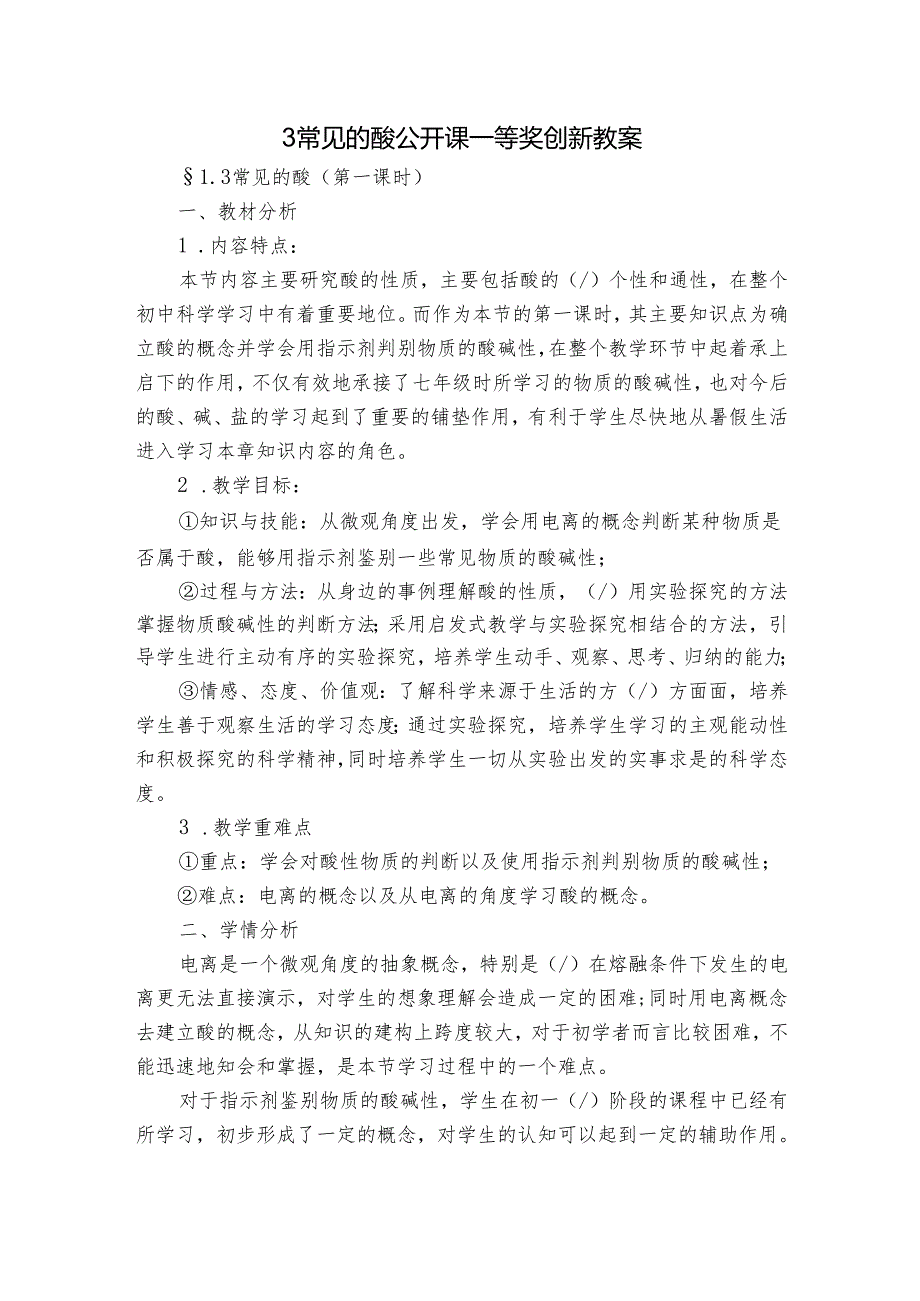 3常见的酸公开课一等奖创新教案

§1.3常见的酸（第一课时）

一、教材分析

1．内容特点：

本节内容主要研究酸的性质，主要包括酸的（/）个性和通性，在整个初中科学学习中有着重要地位。而作为本节的第一课时，其主要知识点为确立酸的概念并学会用指示剂判别物质的酸碱性，在整个教学环节中起着承上启下的作用，不仅有效地承接了七年级时所学习的物质的酸碱性，也对今后的酸、碱、盐的学习起到了重要的铺垫作用，有利于学生尽快地从暑假生活进入学习本章知识内容的角色。

2．教学目标：

①知识与技能：从微观角度出发，学会用电离的概念判断某种物质是否属于酸，能够用指示剂鉴别一些常见物质的酸碱性；

②过程与方法：从身边的事例理解酸的性质，（/）用实验探究的方法掌握物质酸碱性的判断方法；采用启发式教学与实验探究相结合的方法，引导学生进行主动有序的实验探究，培养学生动手、观察、思考、归纳的能力；

③情感、态度、价值观：了解科学来源于生活的方（/）方面面，培养学生善于观察生活的学习态度；通过实验探究，培养学生学习的主观能动性和积极探究的科学精神，同时培养学生一切从实验出发的实事求是的科学态度。

3．教学重难点

①重点：学会对酸性物质的判断以及使用指示剂判别物质的酸碱性；

②难点：电离的概念以及从电离的角度学习酸的概念。

二、学情分析

电离是一个微观角度的抽象概念，特别是（/）在熔融条件下发生的电离更无法直接演示，对学生的想象理解会造成一定的困难；同时用电离概念去建立酸的概念，从知识的建构上跨度较大，对于初学者而言比较困难，不能迅速地知会和掌握，是本节学习过程中的一个难点。

对于指示剂鉴别物质的酸碱性，学生在初一（/）阶段的课程中已经有所学习，初步形成了一定的概念，对学生的认知可以起到一定的辅助作用。